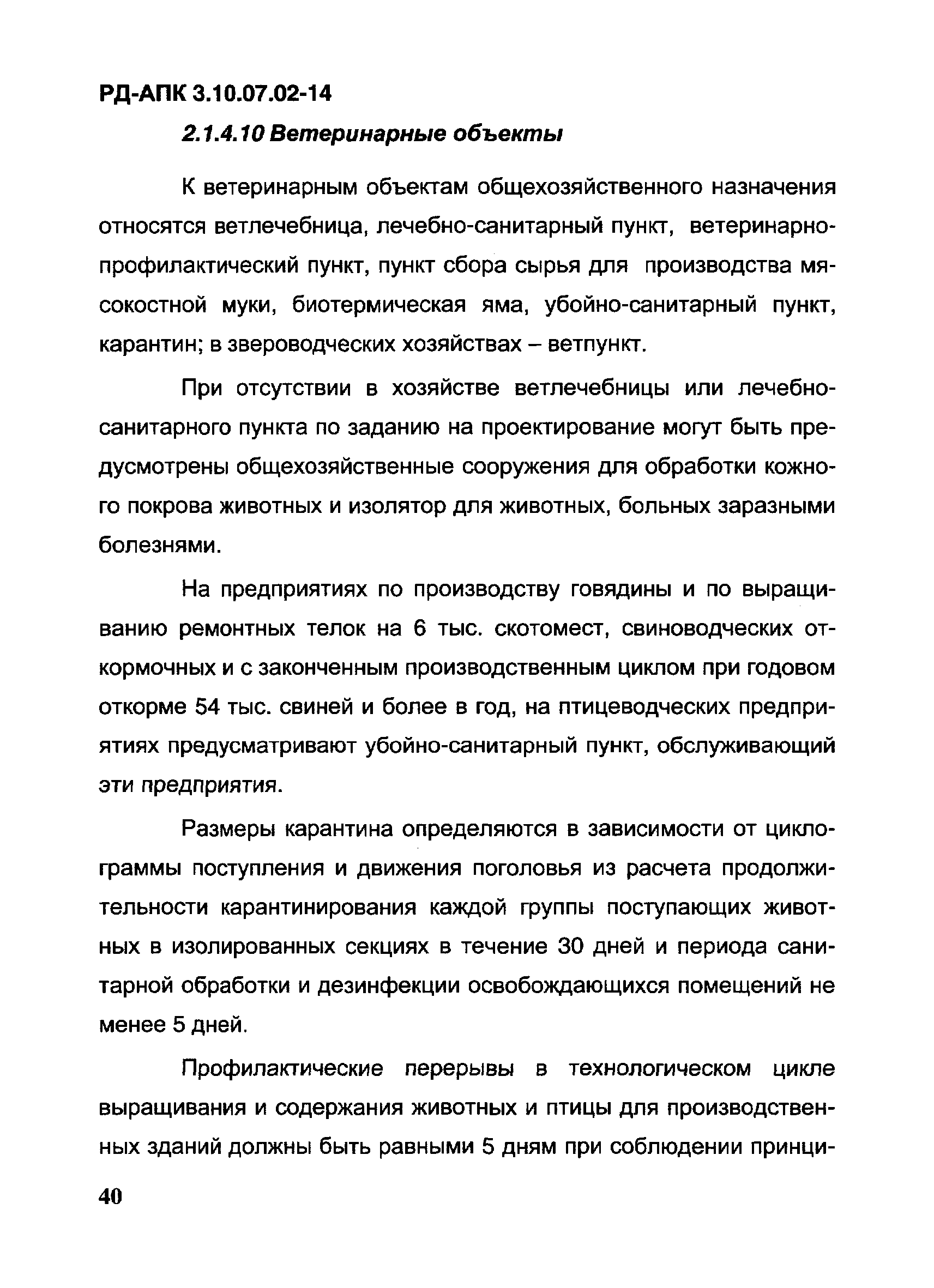 РД-АПК 3.10.07.02-14

2.1.4.10 Ветеринарные объекты

К ветеринарным объектам общехозяйственного назначения относятся ветлечебница, лечебно-санитарный пункт, ветеринарно-профилактический пункт, пункт сбора сырья для производства мясокостной муки, биотермическая яма, убойно-санитарный пункт, карантин; в звероводческих хозяйствах – ветпункт.

При отсутствии в хозяйстве ветлечебницы или лечебно-санитарного пункта по заданию на проектирование могут быть предусмотрены общехозяйственные сооружения для обработки кожного покрова животных и изолятор для животных, больных заразными болезнями.

На предприятиях по производству говядины и по выращиванию ремонтных телок на 6 тыс. скотомест, свиноводческих откормочных и с законченным производственным циклом при годовом откорме 54 тыс. свиней и более в год, на птицеводческих предприятиях предусматривают убойно-санитарный пункт, обслуживающий эти предприятия.

Размеры карантина определяются в зависимости от циклограммы поступления и движения поголовья из расчета продолжительности карантинирования каждой группы поступающих животных в изолированных секциях в течение 30 дней и периода санитарной обработки и дезинфекции освобождающихся помещений не менее 5 дней.

Профилактические перерывы в технологическом цикле выращивания и содержания животных и птицы для производственных зданий должны быть равными 5 дням при соблюдении принци-

40